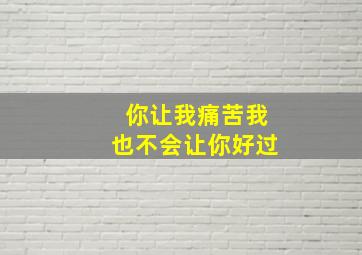 你让我痛苦我
也不会让你好过